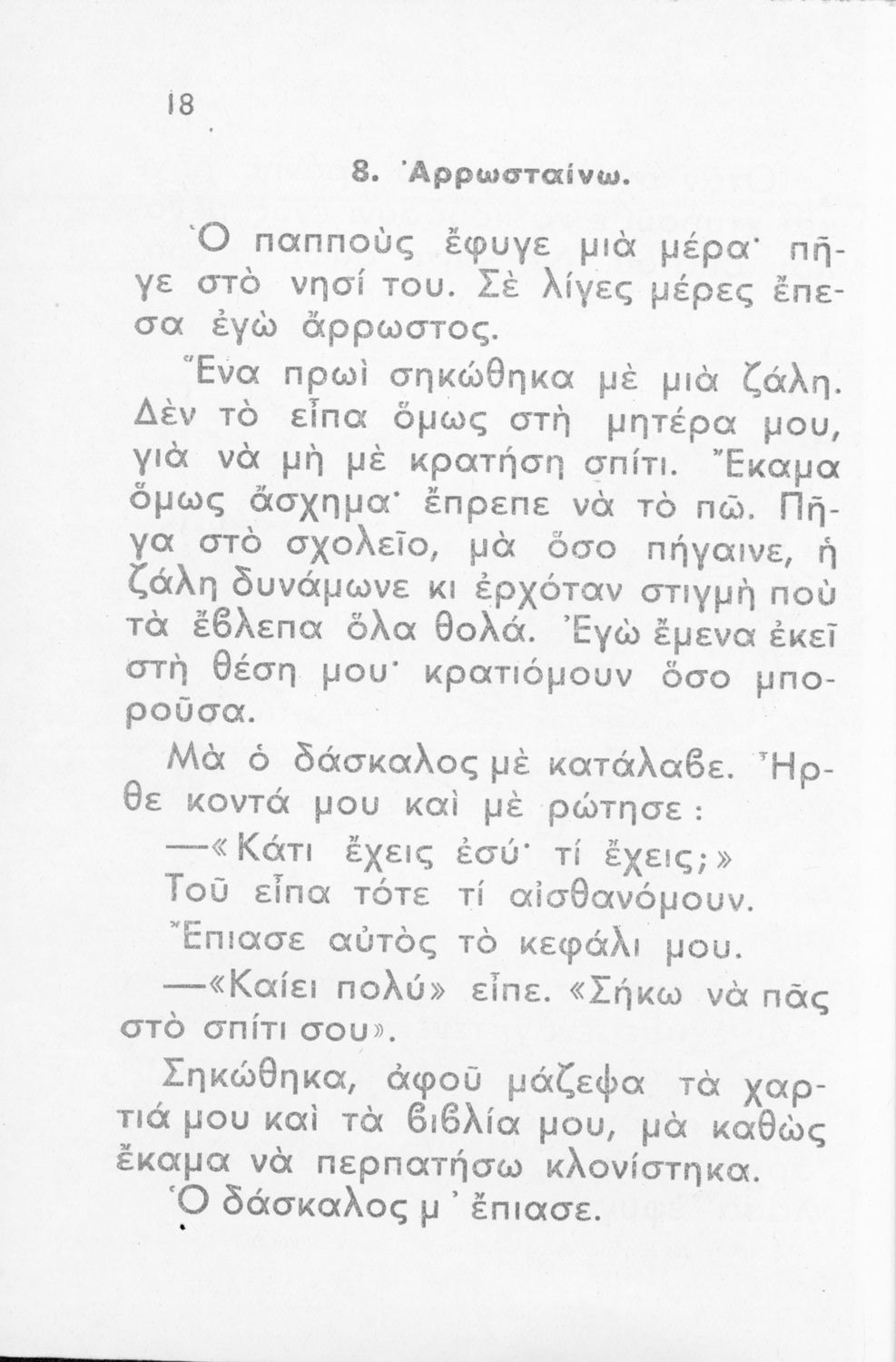 18

8. Ἀρρωσταίνω.

Ὁ παπποὺς ἔφυγε μιὰ μέρα· πῆγε στὸ νησί του. Σὲ λίγες μέρες ἔπεσα ἐγὼ ἄρρωστος.

Ἕνα πρωὶ σηκώθηκα μὲ μιὰ ζάλη. Δὲν τὸ εἶπα ὅμως στὴ μητέρα μου, γιὰ νὰ μὴ μὲ κρατήση σπίτι. Ἔκαμα ὅμως ἄσχημα· ἔπρεπε νὰ τὸ πῶ. Πῆγα στὸ σχολεῖο, μὰ ὅσο πήγαινε, ἡ ζάλη δυνάμωνε κι ἐρχόταν στιγμὴ ποὺ τὰ ἔβλεπα ὅλα θολά. Ἐγὼ ἔμενα ἐκεῖ στὴ θέση μου· κρατιόμουν ὅσο μποροῦσα.

Μὰ ὁ δάσκαλος μὲ κατάλαβε. Ἦρθε κοντά μου καὶ μὲ ρώτησε :

—«Κάτι ἔχεις ἐσύ· τί ἔχεις;»

Τοῦ εἶπα τότε τί αἰσθανόμουν.

Ἔπιασε αὐτὸς τὸ κεφάλι μου.

—«Καίει πολύ» εἶπε. «Σήκω νὰ πᾶς στὸ σπίτι σου».

Σηκώθηκα, ἀφοῦ μάζεψα τὰ χαρτιά μου καὶ τὰ βιβλία μου, μὰ καθὼς ἔκαμα νὰ περπατήσω κλονίστηκα.

Ὁ δάσκαλος μ᾽ ἔπιασε.